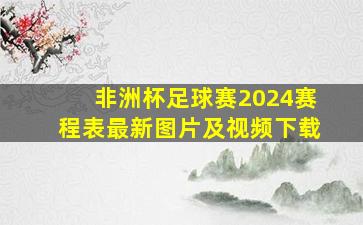 非洲杯足球赛2024赛程表最新图片及视频下载